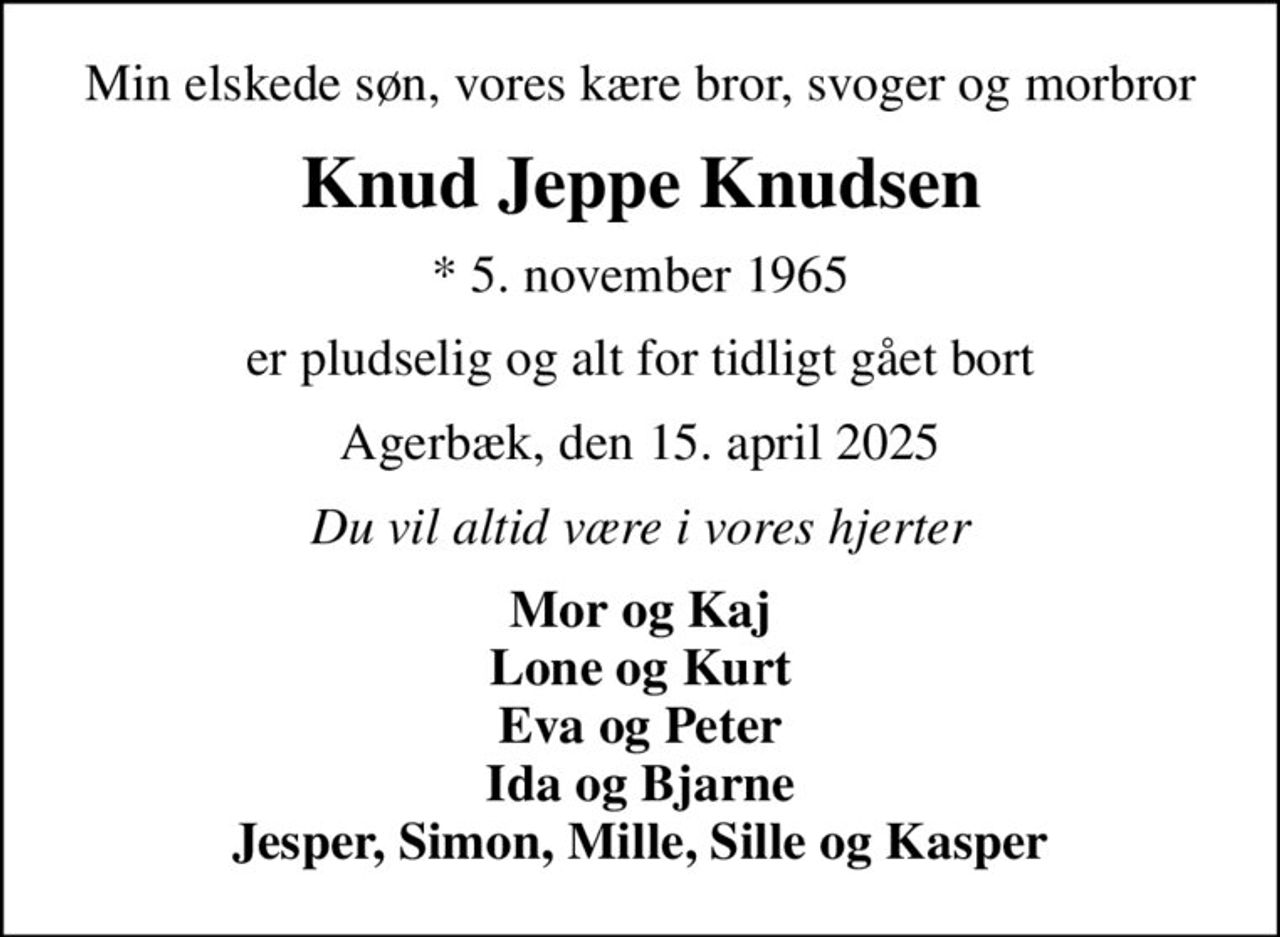 Min elskede søn, vores kære bror, svoger og morbror

Knud Jeppe Knudsen

* 5. november 1965

er pludselig og alt for tidligt gået bort

Agerbæk, den 15. april 2025

Du vil altid være i vores hjerter

Mor og Kaj
Lone og Kurt
Eva og Peter
Ida og Bjarne
Jesper, Simon, Mille, Sille og Kasper